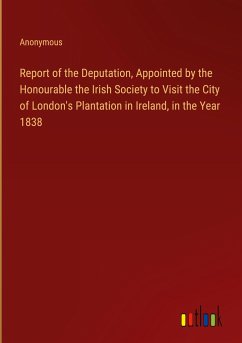 Anonymous

Report of the Deputation, Appointed by the Honourable the Irish Society to Visit the City of London's Plantation in Ireland, in the Year 1838

outlook